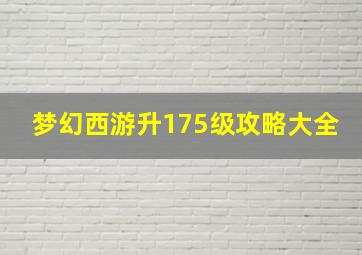 梦幻西游升175级攻略大全